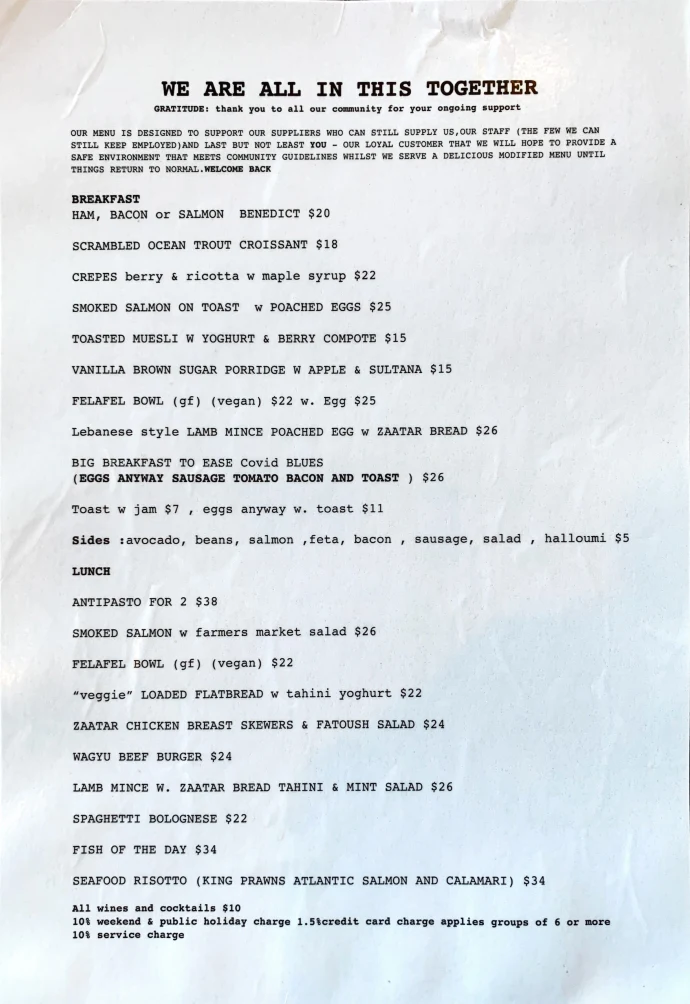 WE ARE ALL IN THIS TOGETHER

GRATITUDE: thank you to all our community for your ongoing support

OUR MENU IS DESIGNED TO SUPPORT OUR SUPPLIERS WHO CAN STILL SUPPLY US,OUR STAFF (THE FEW WE CAN STILL KEEP EMPLOYED)AND LAST BUT NOT LEAST YOU - OUR LOYAL CUSTOMER THAT WE WILL HOPE TO PROVIDE A SAFE ENVIRONMENT THAT MEETS COMMUNITY GUIDELINES WHILST WE SERVE A DELICIOUS MODIFIED MENU UNTIL THINGS RETURN TO NORMAL.WELCOME BACK

BREAKFAST

HAM, BACON or SALMON BENEDICT $20

SCRAMBLED OCEAN TROUT CROISSANT $18

CREPES berry & ricotta w maple syrup $22

SMOKED SALMON ON TOAST w POACHED EGGS $25

TOASTED MUESLI W YOGHURT & BERRY COMPOTE $15

VANILLA BROWN SUGAR PORRIDGE W APPLE & SULTANA $15

FELAFEL BOWL (gf) (vegan) $22 w. Egg $25

Lebanese style LAMB MINCE POACHED EGG w ZAATAR BREAD $26

BIG BREAKFAST TO EASE Covid BLUES
(EGGS ANYWAY SAUSAGE TOMATO BACON AND TOAST ) $26

Toast w jam $7 , eggs anyway w. toast $11

Sides :avocado, beans, salmon ,feta, bacon , sausage, salad , halloumi $5

LUNCH

ANTIPASTO FOR 2 $38

SMOKED SALMON w farmers market salad $26

FELAFEL BOWL (gf) (vegan) $22

"veggie" LOADED FLATBREAD w tahini yoghurt $22

ZAATAR CHICKEN BREAST SKEWERS & FATOUSH SALAD $24

WAGYU BEEF BURGER $24

LAMB MINCE W. ZAATAR BREAD TAHINI & MINT SALAD $26

SPAGHETTI BOLOGNESE $22

FISH OF THE DAY $34

SEAFOOD RISOTTO (KING PRAWNS ATLANTIC SALMON AND CALAMARI) $34

All wines and cocktails $10
10% weekend & public holiday charge 1.5%credit card charge applies groups of 6 or more
10% service charge